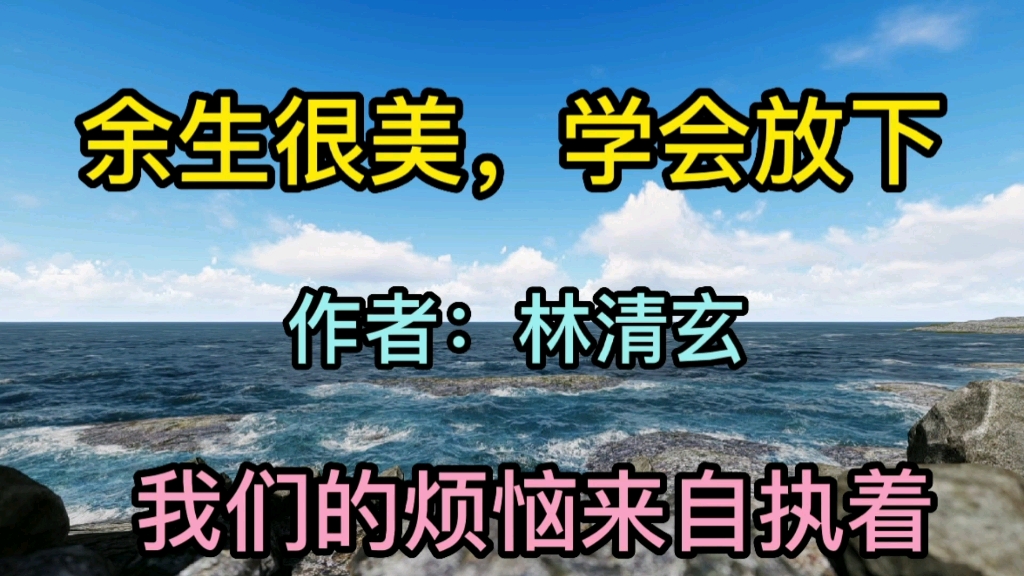 余生很美，学会放下

作者：林清玄

我们的烦恼来自执着